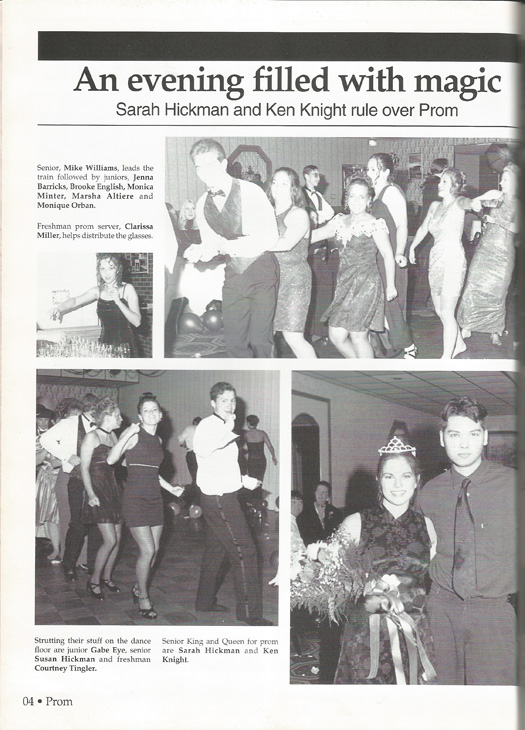 An evening filled with magic

Sarah Hickman and Ken Knight rule over Prom

Senior, Mike Williams, leads the train followed by juniors, Jenna Barricks, Brooke English, Monica Minter, Marsha Altiere and Monique Orban.

Freshman prom server, Clarissa Miller, helps distribute the glasses.

Strutting their stuff on the dance floor are junior Gabe Eye, senior Susan Hickman and freshman Courtney Tingler.

Senior King and Queen for prom are Sarah Hickman and Ken Knight.

04 • Prom